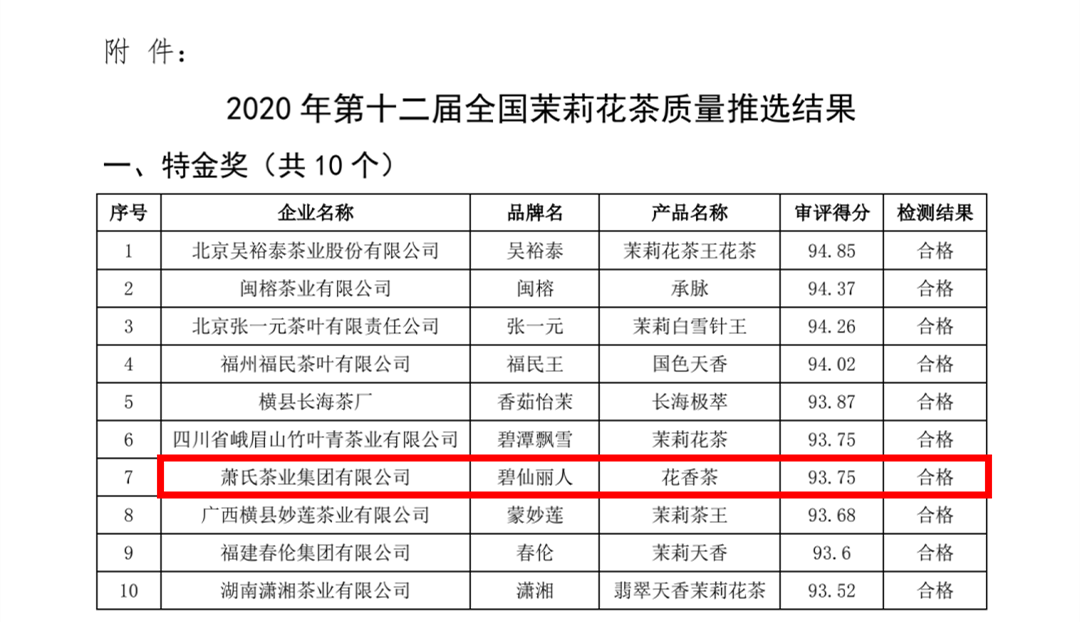 附 件：

2020 年第十二届全国茉莉花茶质量推选结果

一、特金奖（共 10 个）

| 序号 | 企业名称 | 品牌名 | 产品名称 | 审评得分 | 检测结果 |
|---|---|---|---|---|---|
| 1 | 北京吴裕泰茶业股份有限公司 | 吴裕泰 | 茉莉花茶王花茶 | 94.85 | 合格 |
| 2 | 闽榕茶业有限公司 | 闽榕 | 承脉 | 94.37 | 合格 |
| 3 | 北京张一元茶叶有限责任公司 | 张一元 | 茉莉白雪针王 | 94.26 | 合格 |
| 4 | 福州福民茶叶有限公司 | 福民王 | 国色天香 | 94.02 | 合格 |
| 5 | 横县长海茶厂 | 香茹怡茉 | 长海极萃 | 93.87 | 合格 |
| 6 | 四川省峨眉山竹叶青茶业有限公司 | 碧潭飘雪 | 茉莉花茶 | 93.75 | 合格 |
| 7 | 萧氏茶业集团有限公司 | 碧仙丽人 | 花香茶 | 93.75 | 合格 |
| 8 | 广西横县妙莲茶业有限公司 | 蒙妙莲 | 茉莉茶王 | 93.68 | 合格 |
| 9 | 福建春伦集团有限公司 | 春伦 | 茉莉天香 | 93.6 | 合格 |
| 10 | 湖南潇湘茶业有限公司 | 潇湘 | 翡翠天香茉莉花茶 | 93.52 | 合格 |